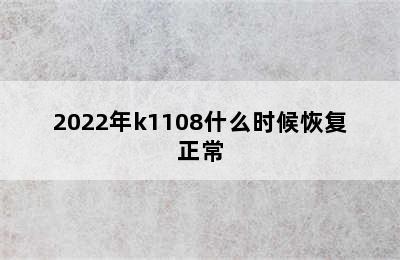 2022年k1108什么时候恢复正常